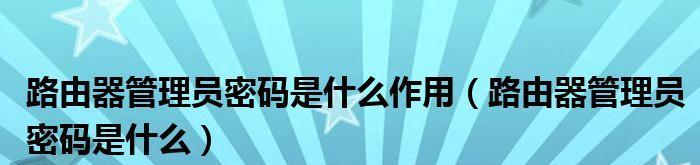 路由器管理员密码是什么作用（路由器管理员密码是什么）